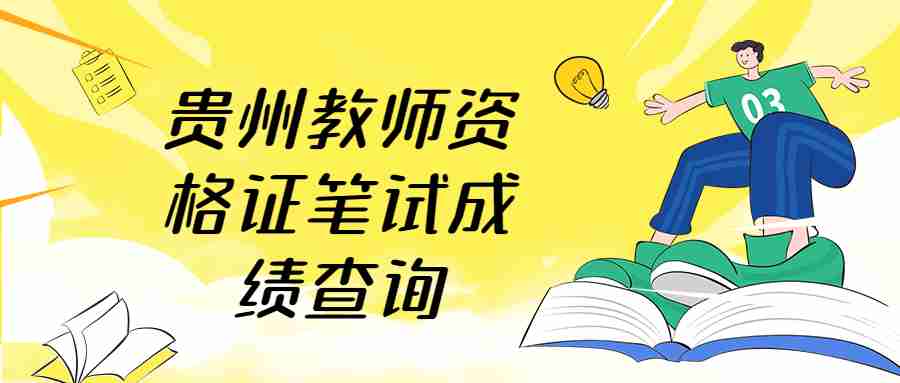 贵州教师资格证笔试成绩查询

03